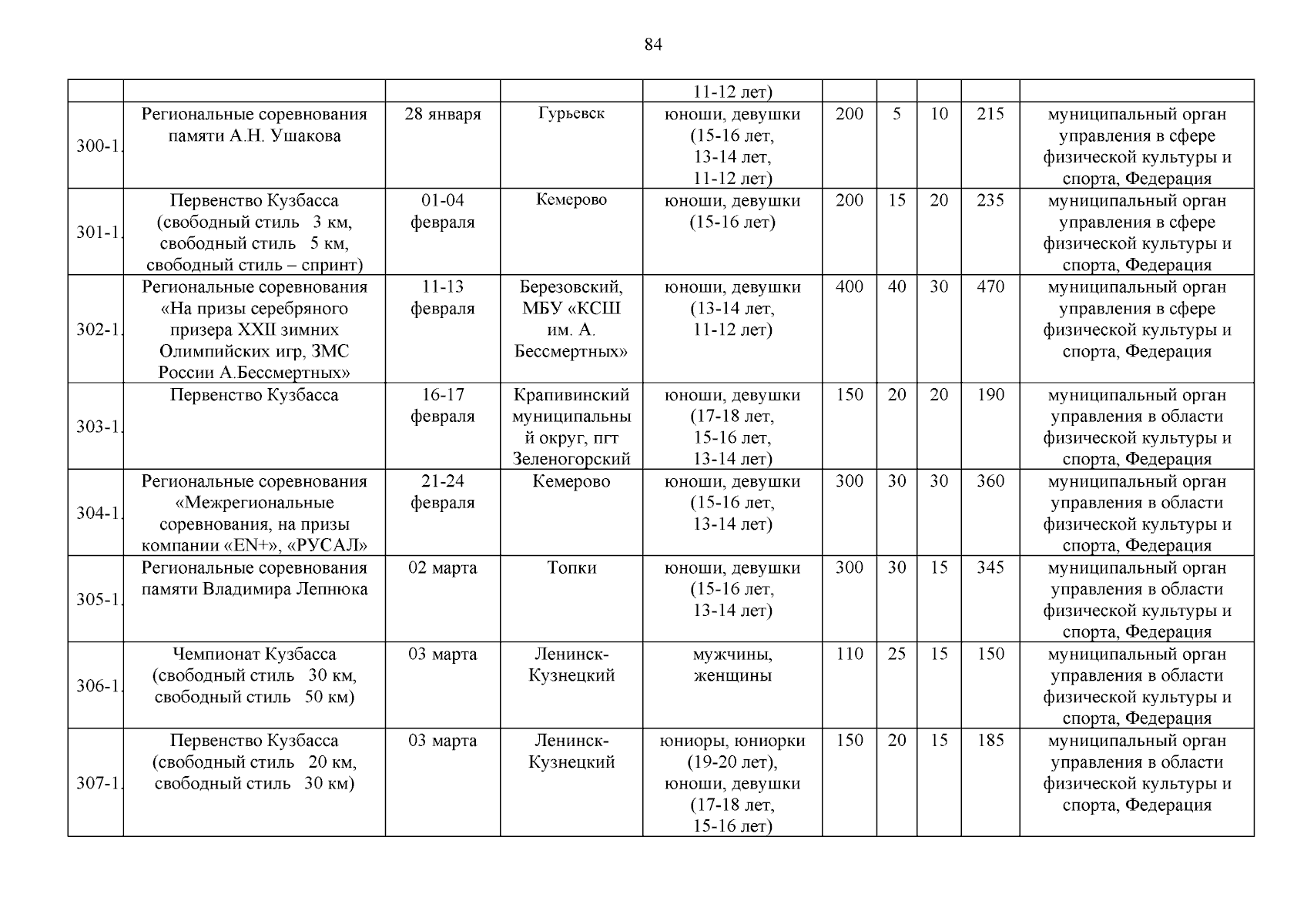 84

| | | | | | | | | | |
|---|---|---|---|---|---|---|---|---|---|
| | | | | 11-12 лет) | | | | | |
| 300-1. | Региональные соревнования памяти А.Н. Ушакова | 28 января | Гурьевск | юноши, девушки (15-16 лет, 13-14 лет, 11-12 лет) | 200 | 5 | 10 | 215 | муниципальный орган управления в сфере физической культуры и спорта, Федерация |
| 301-1. | Первенство Кузбасса (свободный стиль 3 км, свободный стиль 5 км, свободный стиль – спринт) | 01-04 февраля | Кемерово | юноши, девушки (15-16 лет) | 200 | 15 | 20 | 235 | муниципальный орган управления в сфере физической культуры и спорта, Федерация |
| 302-1. | Региональные соревнования «На призы серебряного призера XXII зимних Олимпийских игр, ЗМС России А.Бессмертных» | 11-13 февраля | Березовский, МБУ «КСШ им. А. Бессмертных» | юноши, девушки (13-14 лет, 11-12 лет) | 400 | 40 | 30 | 470 | муниципальный орган управления в сфере физической культуры и спорта, Федерация |
| 303-1. | Первенство Кузбасса | 16-17 февраля | Крапивинский муниципальный округ, пгт Зеленогорский | юноши, девушки (17-18 лет, 15-16 лет, 13-14 лет) | 150 | 20 | 20 | 190 | муниципальный орган управления в области физической культуры и спорта, Федерация |
| 304-1. | Региональные соревнования «Межрегиональные соревнования, на призы компании «EN+», «РУСАЛ» | 21-24 февраля | Кемерово | юноши, девушки (15-16 лет, 13-14 лет) | 300 | 30 | 30 | 360 | муниципальный орган управления в области физической культуры и спорта, Федерация |
| 305-1. | Региональные соревнования памяти Владимира Лепнюка | 02 марта | Топки | юноши, девушки (15-16 лет, 13-14 лет) | 300 | 30 | 15 | 345 | муниципальный орган управления в области физической культуры и спорта, Федерация |
| 306-1. | Чемпионат Кузбасса (свободный стиль 30 км, свободный стиль 50 км) | 03 марта | Ленинск-Кузнецкий | мужчины, женщины | 110 | 25 | 15 | 150 | муниципальный орган управления в области физической культуры и спорта, Федерация |
| 307-1. | Первенство Кузбасса (свободный стиль 20 км, свободный стиль 30 км) | 03 марта | Ленинск-Кузнецкий | юниоры, юниорки (19-20 лет), юноши, девушки (17-18 лет, 15-16 лет) | 150 | 20 | 15 | 185 | муниципальный орган управления в области физической культуры и спорта, Федерация |